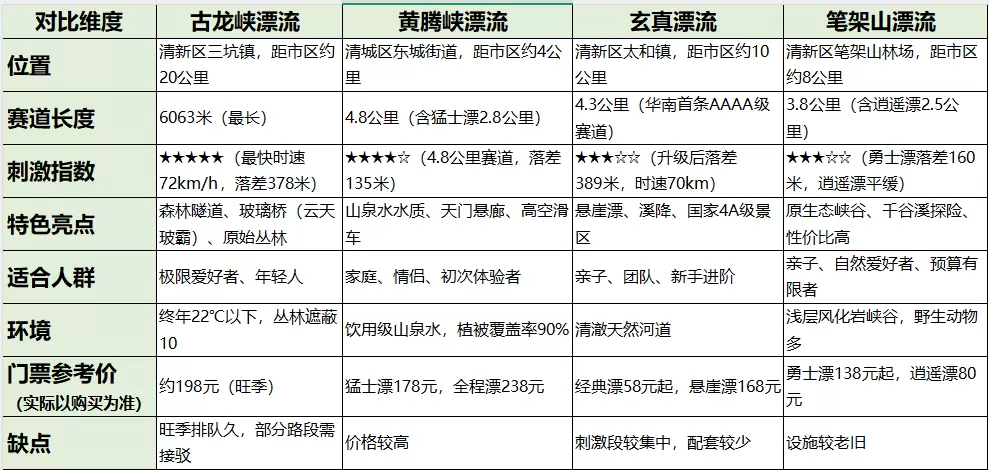 | 对比维度 | 古龙峡漂流 | 黄腾峡漂流 | 玄真漂流 | 笔架山漂流 |
|---|---|---|---|---|
| 位置 | 清新区三坑镇，距市区约20公里 | 清城区东城街道，距市区约4公里 | 清新区太和镇，距市区约10公里 | 清新区笔架山林场，距市区约8公里 |
| 赛道长度 | 6063米（最长） | 4.8公里（含猛士漂2.8公里） | 4.3公里（华南首条AAAA级赛道） | 3.8公里（含逍遥漂2.5公里） |
| 刺激指数 | ★★★★★（最快时速72km/h，落差378米） | ★★★★☆（4.8公里赛道，落差135米） | ★★★☆☆（升级后落差389米，时速70km） | ★★★☆☆（勇士漂落差160米，逍遥漂平缓） |
| 特色亮点 | 森林隧道、玻璃桥（云天玻霸）、原始丛林 | 山泉水水质、天门悬廊、高空滑车 | 悬崖漂、溪降、国家4A级景区 | 原生态峡谷、千谷溪探险、性价比高 |
| 适合人群 | 极限爱好者、年轻人 | 家庭、情侣、初次体验者 | 亲子、团队、新手进阶 | 亲子、自然爱好者、预算有限者 |
| 环境 | 终年22°C以下，丛林遮蔽10 | 饮用级山泉水，植被覆盖率90% | 清澈天然河道 | 浅层风化岩峡谷，野生动物多 |
| 门票参考价 (实际以购买为准) | 约198元（旺季） | 猛士漂178元，全程漂238元 | 经典漂58元起，悬崖漂168元 | 勇士漂138元起，逍遥漂80元 |
| 缺点 | 旺季排队久，部分路段需接驳 | 价格较高 | 刺激段较集中，配套较少 | 设施较老旧 |